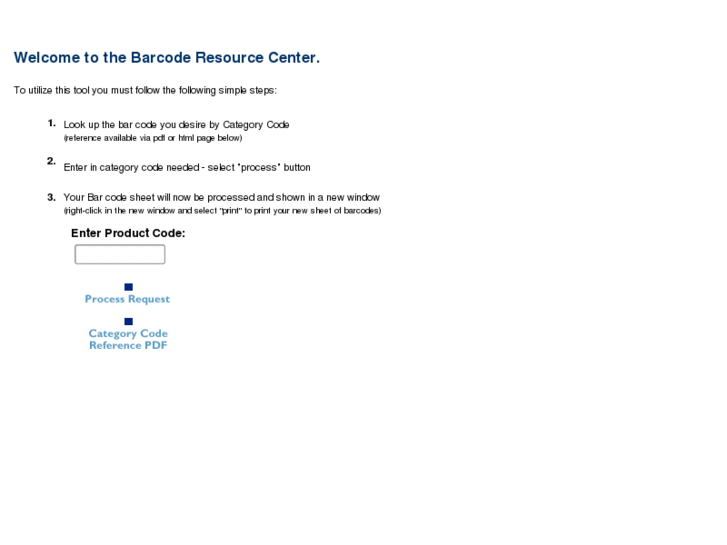 Welcome to the Barcode Resource Center.

To utilize this tool you must follow the following simple steps:

1. Look up the bar code you desire by Category Code
(reference available via pdf or html page below)

2. Enter in category code needed - select "process" button

3. Your Bar code sheet will now be processed and shown in a new window
(right-click in the new window and select "print" to print your new sheet of barcodes)

Enter Product Code:

Process Request

Category Code
Reference PDF